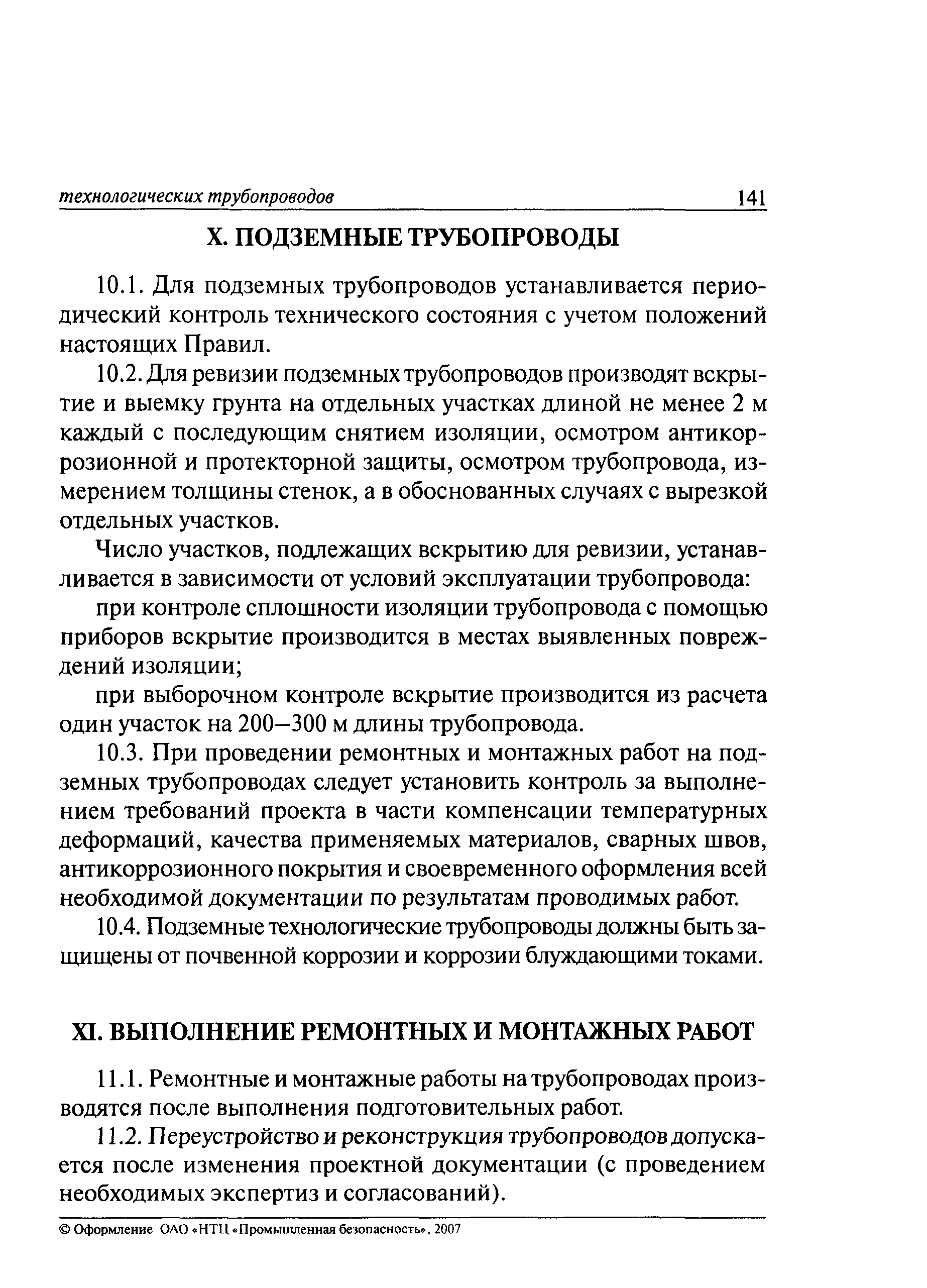 технологических трубопроводов 141

X. ПОДЗЕМНЫЕ ТРУБОПРОВОДЫ

10.1. Для подземных трубопроводов устанавливается периодический контроль технического состояния с учетом положений настоящих Правил.

10.2. Для ревизии подземных трубопроводов производят вскрытие и выемку грунта на отдельных участках длиной не менее 2 м каждый с последующим снятием изоляции, осмотром антикоррозионной и протекторной защиты, осмотром трубопровода, измерением толщины стенок, а в обоснованных случаях с вырезкой отдельных участков.

Число участков, подлежащих вскрытию для ревизии, устанавливается в зависимости от условий эксплуатации трубопровода:

при контроле сплошности изоляции трубопровода с помощью приборов вскрытие производится в местах выявленных повреждений изоляции;

при выборочном контроле вскрытие производится из расчета один участок на 200—300 м длины трубопровода.

10.3. При проведении ремонтных и монтажных работ на подземных трубопроводах следует установить контроль за выполнением требований проекта в части компенсации температурных деформаций, качества применяемых материалов, сварных швов, антикоррозионного покрытия и своевременного оформления всей необходимой документации по результатам проводимых работ.

10.4. Подземные технологические трубопроводы должны быть защищены от почвенной коррозии и коррозии блуждающими токами.

XI. ВЫПОЛНЕНИЕ РЕМОНТНЫХ И МОНТАЖНЫХ РАБОТ

11.1. Ремонтные и монтажные работы на трубопроводах производятся после выполнения подготовительных работ.

11.2. Переустройство и реконструкция трубопроводов допускается после изменения проектной документации (с проведением необходимых экспертиз и согласований).

© Оформление ОАО «НТЦ «Промышленная безопасность», 2007